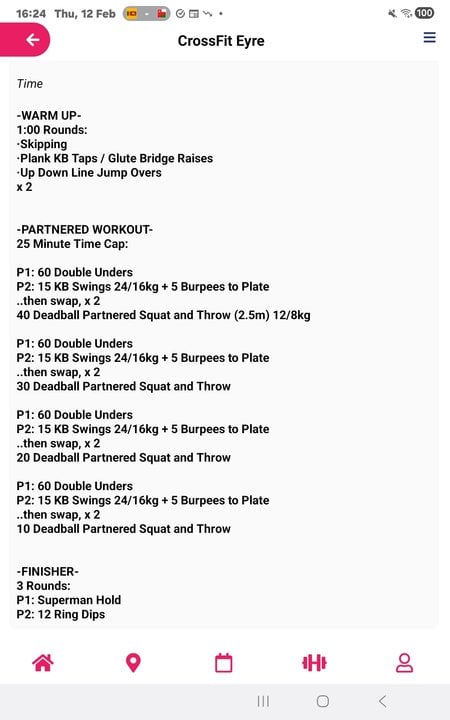 16:24 Thu, 12 Feb

100

CrossFit Eyre

Time

-WARM UP-
1:00 Rounds:
·Skipping
·Plank KB Taps / Glute Bridge Raises
·Up Down Line Jump Overs
x 2

-PARTNERED WORKOUT-
25 Minute Time Cap:

P1: 60 Double Unders
P2: 15 KB Swings 24/16kg + 5 Burpees to Plate
..then swap, x 2
40 Deadball Partnered Squat and Throw (2.5m) 12/8kg

P1: 60 Double Unders
P2: 15 KB Swings 24/16kg + 5 Burpees to Plate
..then swap, x 2
30 Deadball Partnered Squat and Throw

P1: 60 Double Unders
P2: 15 KB Swings 24/16kg + 5 Burpees to Plate
..then swap, x 2
20 Deadball Partnered Squat and Throw

P1: 60 Double Unders
P2: 15 KB Swings 24/16kg + 5 Burpees to Plate
..then swap, x 2
10 Deadball Partnered Squat and Throw

-FINISHER-
3 Rounds:
P1: Superman Hold
P2: 12 Ring Dips